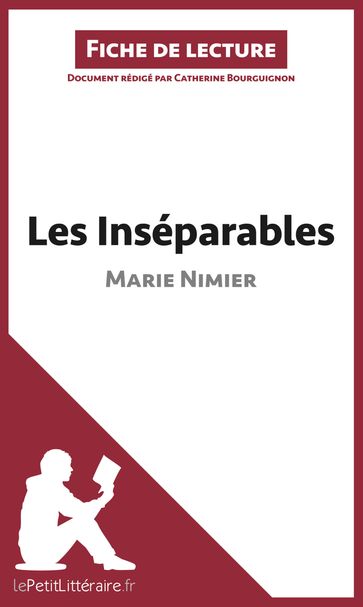 Fiche de lecture
Document rédigé par Catherine Bourguignon

Les Inséparables
Marie Nimier

lePetitLittéraire.fr